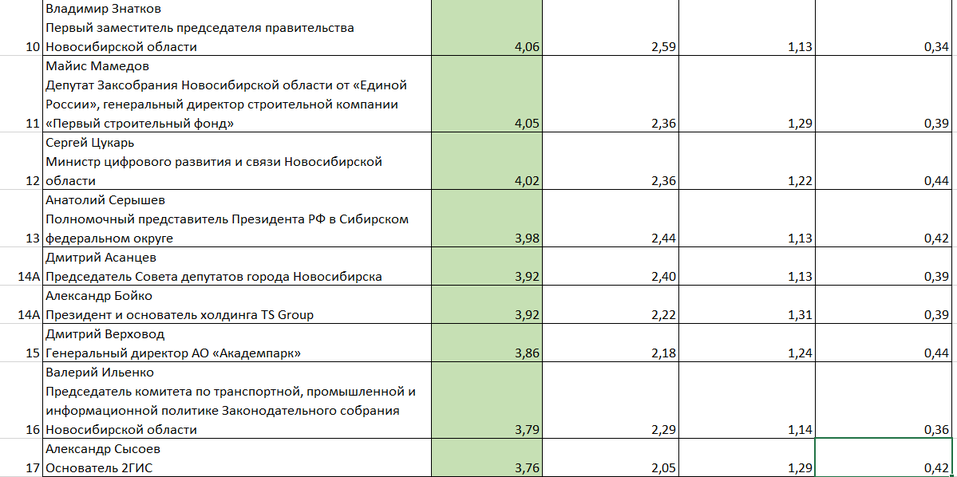 | | | | | | |
|---|---|---|---|---|---|
| 10 | Владимир Знатков Первый заместитель председателя правительства Новосибирской области | 4,06 | 2,59 | 1,13 | 0,34 |
| 11 | Майис Мамедов Депутат Заксобрания Новосибирской области от «Единой России», генеральный директор строительной компании «Первый строительный фонд» | 4,05 | 2,36 | 1,29 | 0,39 |
| 12 | Сергей Цукарь Министр цифрового развития и связи Новосибирской области | 4,02 | 2,36 | 1,22 | 0,44 |
| 13 | Анатолий Серышев Полномочный представитель Президента РФ в Сибирском федеральном округе | 3,98 | 2,44 | 1,13 | 0,42 |
| 14А | Дмитрий Асанцев Председатель Совета депутатов города Новосибирска | 3,92 | 2,40 | 1,13 | 0,39 |
| 14А | Александр Бойко Президент и основатель холдинга TS Group | 3,92 | 2,22 | 1,31 | 0,39 |
| 15 | Дмитрий Верховод Генеральный директор АО «Академпарк» | 3,86 | 2,18 | 1,24 | 0,44 |
| 16 | Валерий Ильенко Председатель комитета по транспортной, промышленной и информационной политике Законодательного собрания Новосибирской области | 3,79 | 2,29 | 1,14 | 0,36 |
| 17 | Александр Сысоев Основатель 2ГИС | 3,76 | 2,05 | 1,29 | 0,42 |